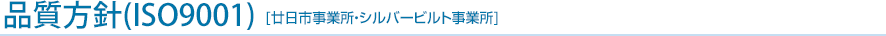 品質方針(ISO9001) [廿日市事業所・シルバービルト事業所]